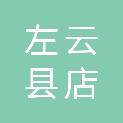 左云
县店